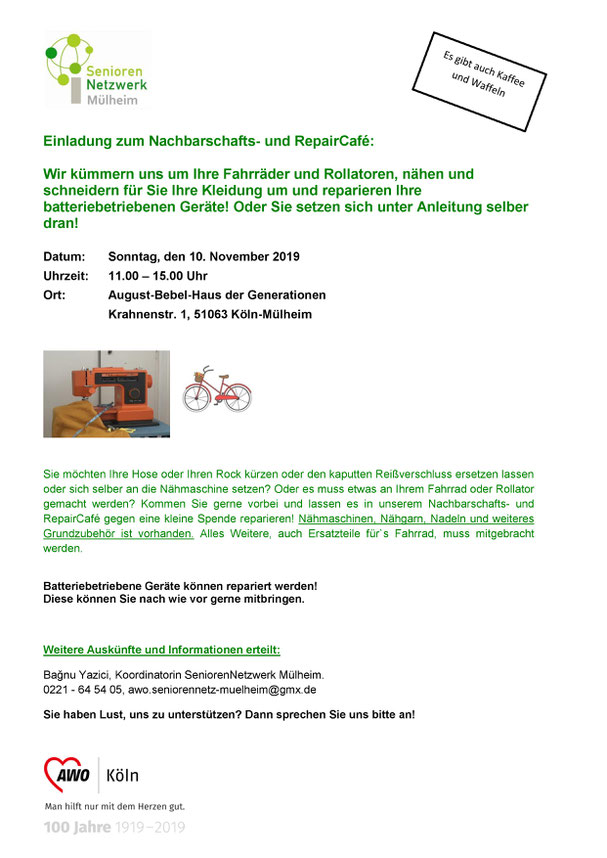 Senioren Netzwerk Mülheim

Es gibt auch Kaffee und Waffeln

Einladung zum Nachbarschafts- und RepairCafé:

Wir kümmern uns um Ihre Fahrräder und Rollatoren, nähen und schneidern für Sie Ihre Kleidung um und reparieren Ihre batteriebetriebenen Geräte! Oder Sie setzen sich unter Anleitung selber dran!

Datum: Sonntag, den 10. November 2019
Uhrzeit: 11.00 – 15.00 Uhr
Ort: August-Bebel-Haus der Generationen
Krahnenstr. 1, 51063 Köln-Mülheim

Sie möchten Ihre Hose oder Ihren Rock kürzen oder den kaputten Reißverschluss ersetzen lassen oder sich selber an die Nähmaschine setzen? Oder es muss etwas an Ihrem Fahrrad oder Rollator gemacht werden? Kommen Sie gerne vorbei und lassen es in unserem Nachbarschafts- und RepairCafé gegen eine kleine Spende reparieren! Nähmaschinen, Nähgarn, Nadeln und weiteres Grundzubehör ist vorhanden. Alles Weitere, auch Ersatzteile für`s Fahrrad, muss mitgebracht werden.

Batteriebetriebene Geräte können repariert werden!
Diese können Sie nach wie vor gerne mitbringen.

Weitere Auskünfte und Informationen erteilt:

Bağnu Yazici, Koordinatorin SeniorenNetzwerk Mülheim.
0221 - 64 54 05, awo.seniorennetz-muelheim@gmx.de

Sie haben Lust, uns zu unterstützen? Dann sprechen Sie uns bitte an!

AWO Köln
Man hilft nur mit dem Herzen gut.
100 Jahre 1919–2019